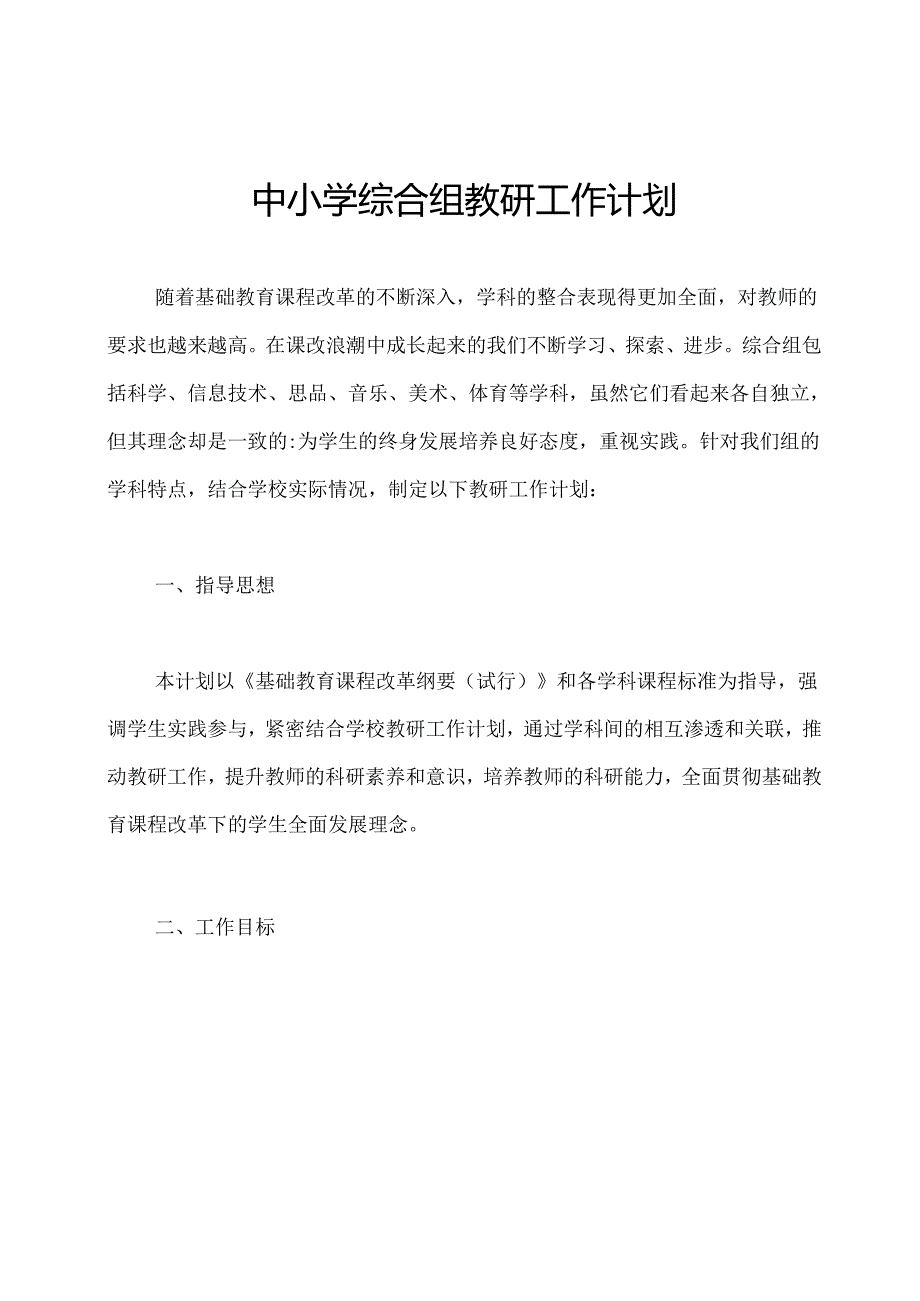 中小学综合组教研工作计划

随着基础教育课程改革的不断深入，学科的整合表现得更加全面，对教师的要求也越来越高。在课改浪潮中成长起来的我们不断学习、探索、进步。综合组包括科学、信息技术、思品、音乐、美术、体育等学科，虽然它们看起来各自独立，但其理念却是一致的:为学生的终身发展培养良好态度，重视实践。针对我们组的学科特点，结合学校实际情况，制定以下教研工作计划：

一、指导思想

本计划以《基础教育课程改革纲要（试行）》和各学科课程标准为指导，强调学生实践参与，紧密结合学校教研工作计划，通过学科间的相互渗透和关联，推动教研工作，提升教师的科研素养和意识，培养教师的科研能力，全面贯彻基础教育课程改革下的学生全面发展理念。

二、工作目标